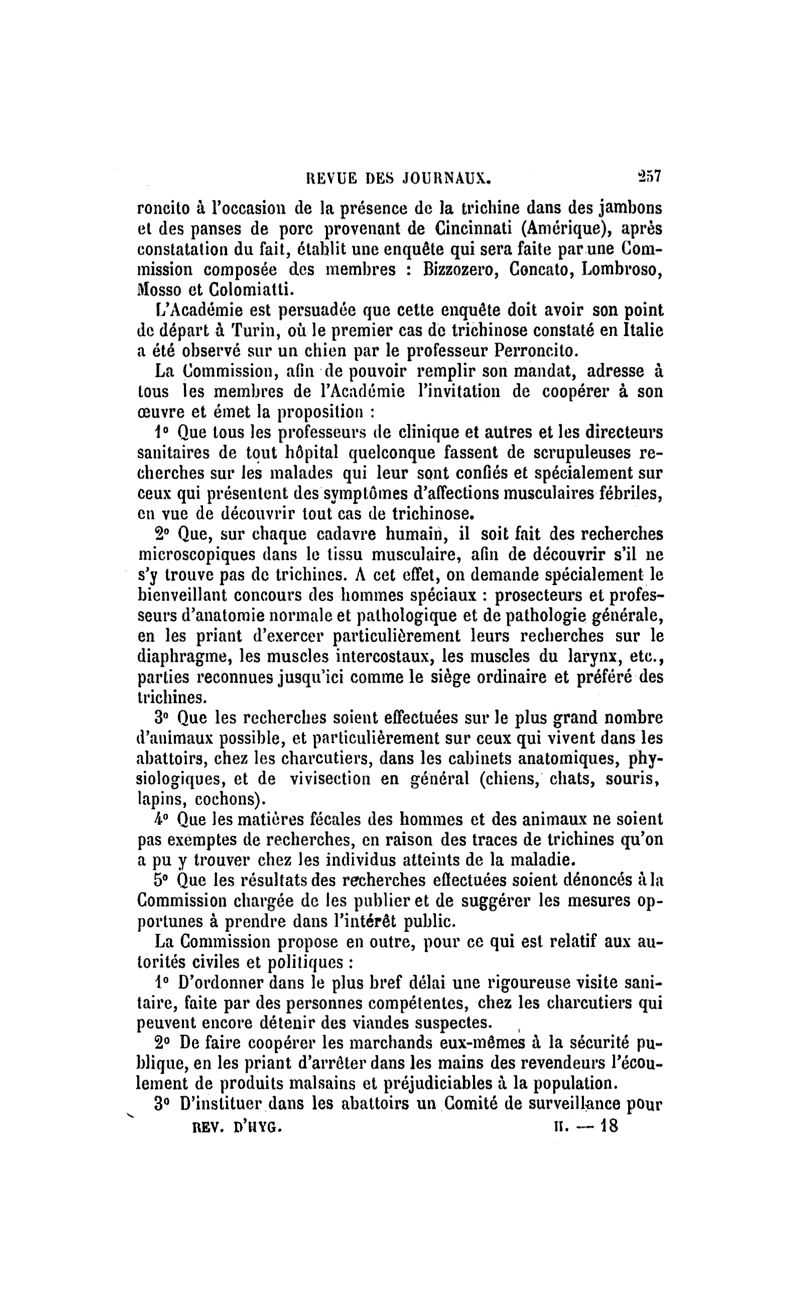 REVUE DES JOURNAUX. 257

roncito à l'occasion de la présence de la trichine dans des jambons et des panses de porc provenant de Cincinnati (Amérique), après constatation du fait, établit une enquête qui sera faite par une Commission composée des membres : Bizzozero, Concato, Lombroso, Mosso et Colomiatti.

L'Académie est persuadée que cette enquête doit avoir son point de départ à Turin, où le premier cas de trichinose constaté en Italie a été observé sur un chien par le professeur Perroncito.

La Commission, afin de pouvoir remplir son mandat, adresse à tous les membres de l'Académie l'invitation de coopérer à son œuvre et émet la proposition :

1° Que tous les professeurs de clinique et autres et les directeurs sanitaires de tout hôpital quelconque fassent de scrupuleuses recherches sur les malades qui leur sont confiés et spécialement sur ceux qui présentent des symptômes d'affections musculaires fébriles, en vue de découvrir tout cas de trichinose.

2° Que, sur chaque cadavre humain, il soit fait des recherches microscopiques dans le tissu musculaire, afin de découvrir s'il ne s'y trouve pas de trichines. A cet effet, on demande spécialement le bienveillant concours des hommes spéciaux : prosecteurs et professeurs d'anatomie normale et pathologique et de pathologie générale, en les priant d'exercer particulièrement leurs recherches sur le diaphragme, les muscles intercostaux, les muscles du larynx, etc., parties reconnues jusqu'ici comme le siège ordinaire et préféré des trichines.

3° Que les recherches soient effectuées sur le plus grand nombre d'animaux possible, et particulièrement sur ceux qui vivent dans les abattoirs, chez les charcutiers, dans les cabinets anatomiques, physiologiques, et de vivisection en général (chiens, chats, souris, lapins, cochons).

4° Que les matières fécales des hommes et des animaux ne soient pas exemptes de recherches, en raison des traces de trichines qu'on a pu y trouver chez les individus atteints de la maladie.

5° Que les résultats des recherches effectuées soient dénoncés à la Commission chargée de les publier et de suggérer les mesures opportunes à prendre dans l'intérêt public.

La Commission propose en outre, pour ce qui est relatif aux autorités civiles et politiques :

1° D'ordonner dans le plus bref délai une rigoureuse visite sanitaire, faite par des personnes compétentes, chez les charcutiers qui peuvent encore détenir des viandes suspectes.

2° De faire coopérer les marchands eux-mêmes à la sécurité publique, en les priant d'arrêter dans les mains des revendeurs l'écoulement de produits malsains et préjudiciables à la population.

3° D'instituer dans les abattoirs un Comité de surveillance pour

REV. D'HYG. II. — 18